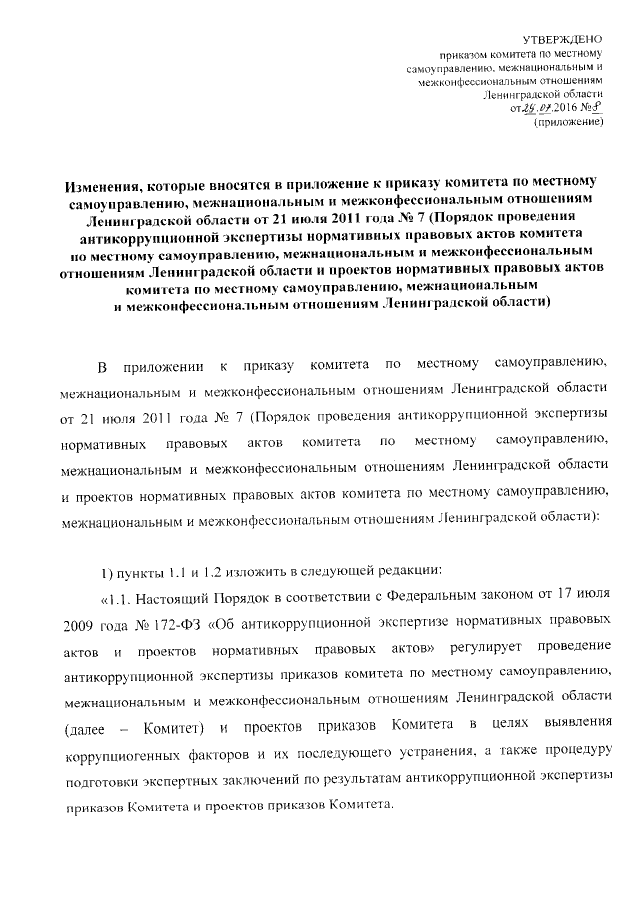 УТВЕРЖДЕНО
приказом комитета по местному самоуправлению, межнациональным и межконфессиональным отношениям Ленинградской области
от 26.07.2016 № 8
(приложение)

Изменения, которые вносятся в приложение к приказу комитета по местному самоуправлению, межнациональным и межконфессиональным отношениям Ленинградской области от 21 июля 2011 года № 7 (Порядок проведения антикоррупционной экспертизы нормативных правовых актов комитета по местному самоуправлению, межнациональным и межконфессиональным отношениям Ленинградской области и проектов нормативных правовых актов комитета по местному самоуправлению, межнациональным и межконфессиональным отношениям Ленинградской области)

В приложении к приказу комитета по местному самоуправлению, межнациональным и межконфессиональным отношениям Ленинградской области от 21 июля 2011 года № 7 (Порядок проведения антикоррупционной экспертизы нормативных правовых актов комитета по местному самоуправлению, межнациональным и межконфессиональным отношениям Ленинградской области и проектов нормативных правовых актов комитета по местному самоуправлению, межнациональным и межконфессиональным отношениям Ленинградской области):

1) пункты 1.1 и 1.2 изложить в следующей редакции:

«1.1. Настоящий Порядок в соответствии с Федеральным законом от 17 июля 2009 года № 172-ФЗ «Об антикоррупционной экспертизе нормативных правовых актов и проектов нормативных правовых актов» регулирует проведение антикоррупционной экспертизы приказов комитета по местному самоуправлению, межнациональным и межконфессиональным отношениям Ленинградской области (далее – Комитет) и проектов приказов Комитета в целях выявления коррупциогенных факторов и их последующего устранения, а также процедуру подготовки экспертных заключений по результатам антикоррупционной экспертизы приказов Комитета и проектов приказов Комитета.